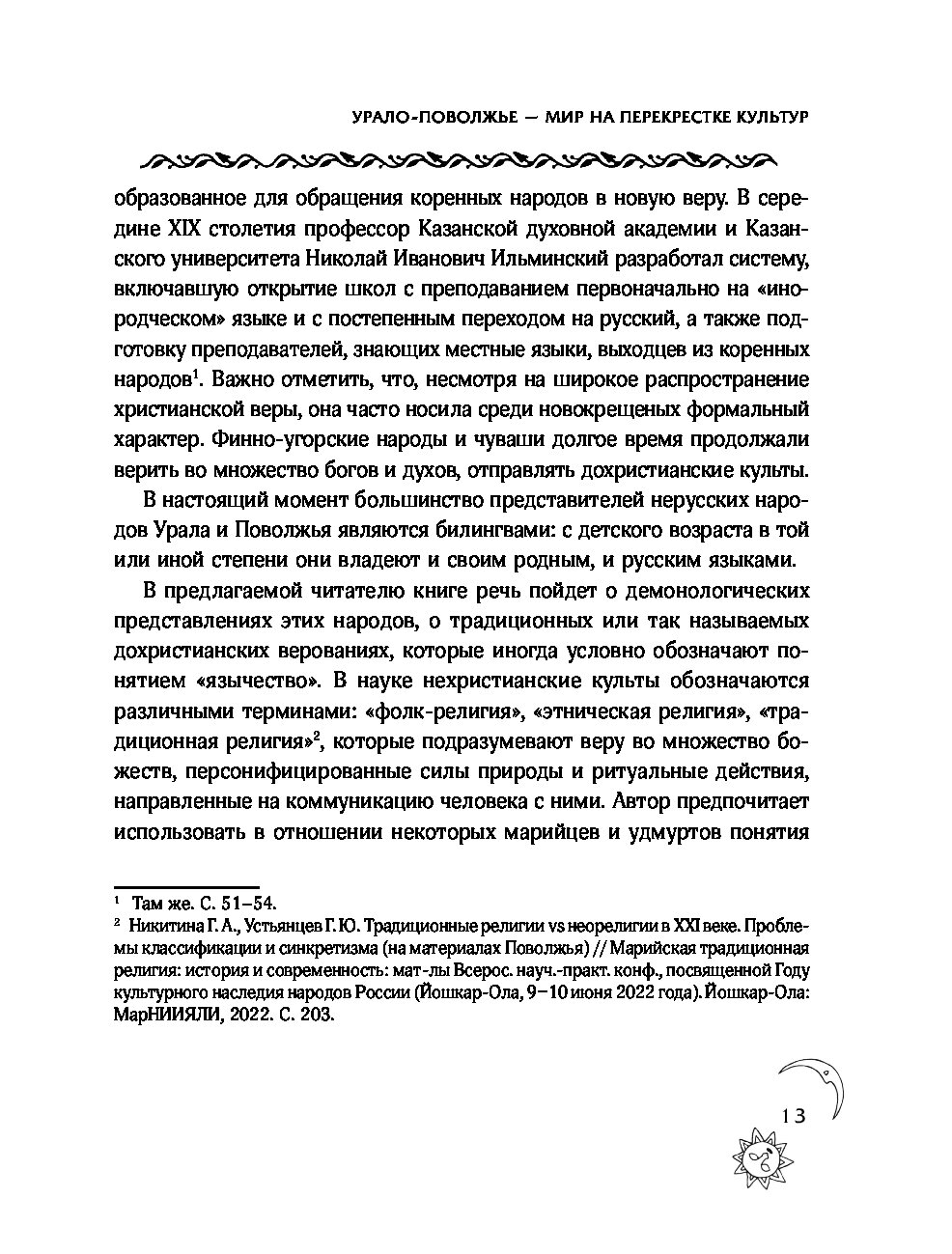 УРАЛО-ПОВОЛЖЬЕ — МИР НА ПЕРЕКРЕСТКЕ КУЛЬТУР

образованное для обращения коренных народов в новую веру. В середине XIX столетия профессор Казанской духовной академии и Казанского университета Николай Иванович Ильминский разработал систему, включавшую открытие школ с преподаванием первоначально на «инородческом» языке и с постепенным переходом на русский, а также подготовку преподавателей, знающих местные языки, выходцев из коренных народов$^1$. Важно отметить, что, несмотря на широкое распространение христианской веры, она часто носила среди новокрещеных формальный характер. Финно-угорские народы и чуваши долгое время продолжали верить во множество богов и духов, отправлять дохристианские культы.

В настоящий момент большинство представителей нерусских народов Урала и Поволжья являются билингвами: с детского возраста в той или иной степени они владеют и своим родным, и русским языками.

В предлагаемой читателю книге речь пойдет о демонологических представлениях этих народов, о традиционных или так называемых дохристианских верованиях, которые иногда условно обозначают понятием «язычество». В науке нехристианские культы обозначаются различными терминами: «фолк-религия», «этническая религия», «традиционная религия»$^2$, которые подразумевают веру во множество божеств, персонифицированные силы природы и ритуальные действия, направленные на коммуникацию человека с ними. Автор предпочитает использовать в отношении некоторых марийцев и удмуртов понятия

$^1$ Там же. С. 51–54.
$^2$ Никитина Г. А., Устьянцев Г. Ю. Традиционные религии vs неорелигии в XXI веке. Проблемы классификации и синкретизма (на материалах Поволжья) // Марийская традиционная религия: история и современность: мат-лы Всерос. науч.-практ. конф., посвященной Году культурного наследия народов России (Йошкар-Ола, 9–10 июня 2022 года). Йошкар-Ола: МарНИИЯЛИ, 2022. С. 203.

13